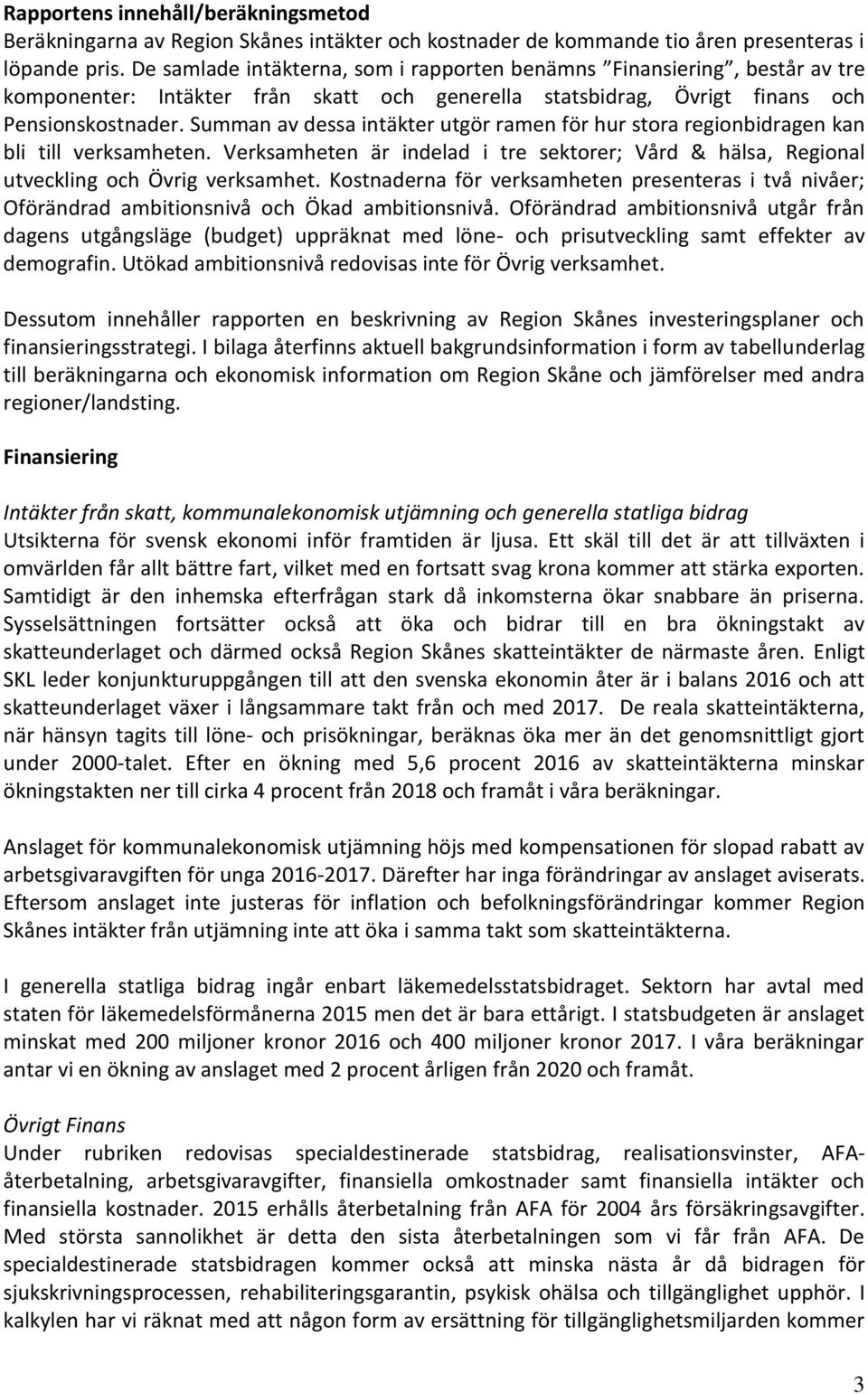 Rapportens innehåll/beräkningsmetod
Beräkningarna av Region Skånes intäkter och kostnader de kommande tio åren presenteras i löpande pris. De samlade intäkterna, som i rapporten benämns ”Finansiering”, består av tre komponenter: Intäkter från skatt och generella statsbidrag, Övrigt finans och Pensionskostnader. Summan av dessa intäkter utgör ramen för hur stora regionbidragen kan bli till verksamheten. Verksamheten är indelad i tre sektorer; Vård & hälsa, Regional utveckling och Övrig verksamhet. Kostnaderna för verksamheten presenteras i två nivåer; Oförändrad ambitionsnivå och Ökad ambitionsnivå. Oförändrad ambitionsnivå utgår från dagens utgångsläge (budget) uppräknat med löne- och prisutveckling samt effekter av demografin. Utökad ambitionsnivå redovisas inte för Övrig verksamhet.

Dessutom innehåller rapporten en beskrivning av Region Skånes investeringsplaner och finansieringsstrategi. I bilaga återfinns aktuell bakgrundsinformation i form av tabellunderlag till beräkningarna och ekonomisk information om Region Skåne och jämförelser med andra regioner/landsting.

Finansiering

Intäkter från skatt, kommunalekonomisk utjämning och generella statliga bidrag
Utsikterna för svensk ekonomi inför framtiden är ljusa. Ett skäl till det är att tillväxten i omvärlden får allt bättre fart, vilket med en fortsatt svag krona kommer att stärka exporten. Samtidigt är den inhemska efterfrågan stark då inkomsterna ökar snabbare än priserna. Sysselsättningen fortsätter också att öka och bidrar till en bra ökningstakt av skatteunderlaget och därmed också Region Skånes skatteintäkter de närmaste åren. Enligt SKL leder konjunkturuppgången till att den svenska ekonomin åter är i balans 2016 och att skatteunderlaget växer i långsammare takt från och med 2017. De reala skatteintäkterna, när hänsyn tagits till löne- och prisökningar, beräknas öka mer än det genomsnittligt gjort under 2000-talet. Efter en ökning med 5,6 procent 2016 av skatteintäkterna minskar ökningstakten ner till cirka 4 procent från 2018 och framåt i våra beräkningar.

Anslaget för kommunalekonomisk utjämning höjs med kompensationen för slopad rabatt av arbetsgivaravgiften för unga 2016-2017. Därefter har inga förändringar av anslaget aviserats. Eftersom anslaget inte justeras för inflation och befolkningsförändringar kommer Region Skånes intäkter från utjämning inte att öka i samma takt som skatteintäkterna.

I generella statliga bidrag ingår enbart läkemedelsstatsbidraget. Sektorn har avtal med staten för läkemedelsförmånerna 2015 men det är bara ettårigt. I statsbudgeten är anslaget minskat med 200 miljoner kronor 2016 och 400 miljoner kronor 2017. I våra beräkningar antar vi en ökning av anslaget med 2 procent årligen från 2020 och framåt.

Övrigt Finans
Under rubriken redovisas specialdestinerade statsbidrag, realisationsvinster, AFA-återbetalning, arbetsgivaravgifter, finansiella omkostnader samt finansiella intäkter och finansiella kostnader. 2015 erhålls återbetalning från AFA för 2004 års försäkringsavgifter. Med största sannolikhet är detta den sista återbetalningen som vi får från AFA. De specialdestinerade statsbidragen kommer också att minska nästa år då bidragen för sjukskrivningsprocessen, rehabiliteringsgarantin, psykisk ohälsa och tillgänglighet upphör. I kalkylen har vi räknat med att någon form av ersättning för tillgänglighetsmiljarden kommer

3